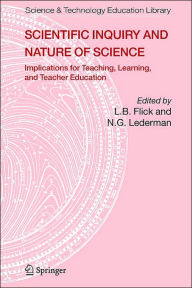 Science & Technology Education Library

SCIENTIFIC INQUIRY AND NATURE OF SCIENCE

Implications for Teaching, Learning, and Teacher Education

Edited by
L.B. Flick and
N.G. Lederman

Springer